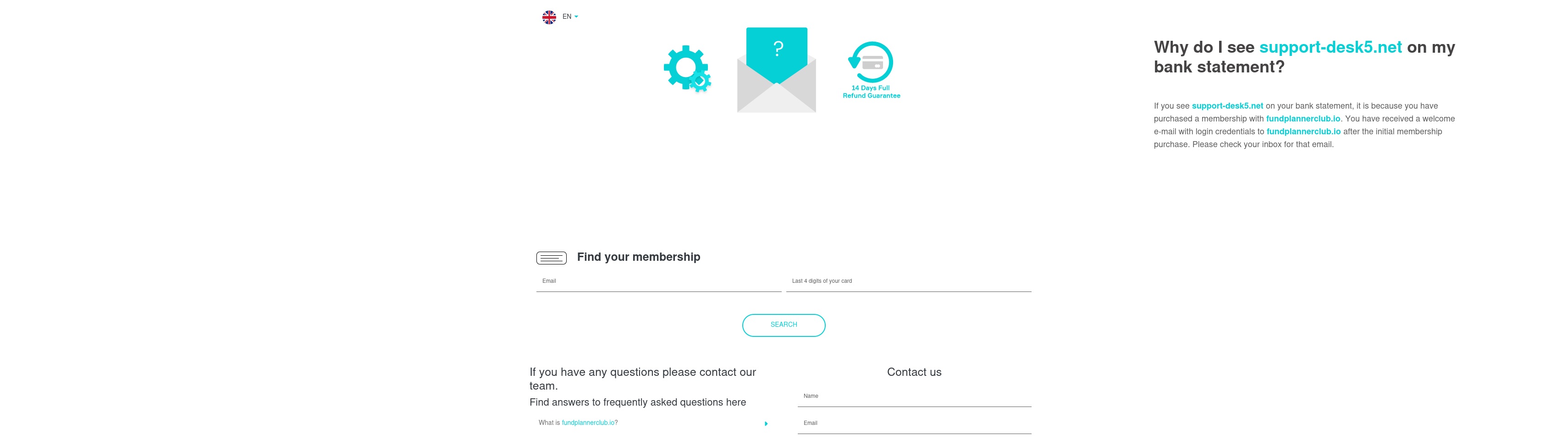 EN

?

14 Days Full Refund Guarantee

Why do I see support-desk5.net on my bank statement?

If you see support-desk5.net on your bank statement, it is because you have purchased a membership with fundplannerclub.io. You have received a welcome e-mail with login credentials to fundplannerclub.io after the initial membership purchase. Please check your inbox for that email.

Find your membership

Email

Last 4 digits of your card

SEARCH

If you have any questions please contact our team.

Find answers to frequently asked questions here

What is fundplannerclub.io?

Contact us

Name

Email